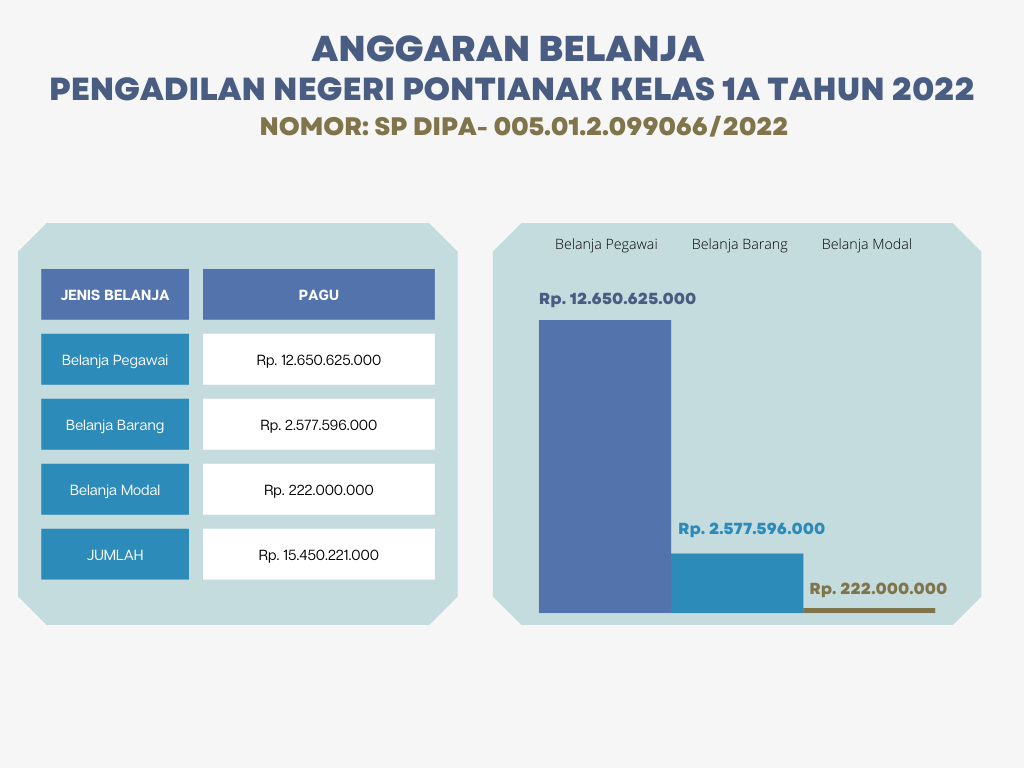 ANGGARAN BELANJA
PENGADILAN NEGERI PONTIANAK KELAS 1A TAHUN 2022
NOMOR: SP DIPA- 005.01.2.099066/2022

| JENIS BELANJA | PAGU |
|---|---|
| Belanja Pegawai | Rp. 12.650.625.000 |
| Belanja Barang | Rp. 2.577.596.000 |
| Belanja Modal | Rp. 222.000.000 |
| JUMLAH | Rp. 15.450.221.000 |

Belanja Pegawai Belanja Barang Belanja Modal

Rp. 12.650.625.000

Rp. 2.577.596.000

Rp. 222.000.000